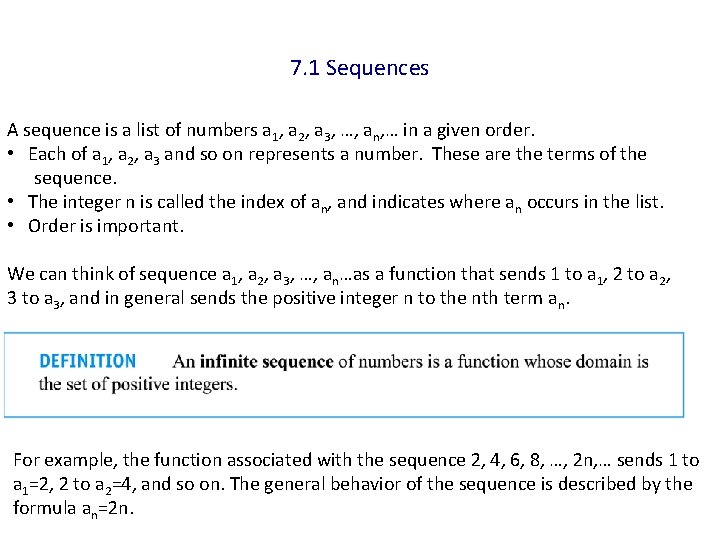 7.1 Sequences

A sequence is a list of numbers $a_1$, $a_2$, $a_3$, …, $a_n$,… in a given order.
• Each of $a_1$, $a_2$, $a_3$ and so on represents a number. These are the terms of the sequence.
• The integer n is called the index of $a_n$, and indicates where $a_n$ occurs in the list.
• Order is important.

We can think of sequence $a_1$, $a_2$, $a_3$, …, $a_n$…as a function that sends 1 to $a_1$, 2 to $a_2$, 3 to $a_3$, and in general sends the positive integer n to the nth term $a_n$.

DEFINITION An infinite sequence of numbers is a function whose domain is the set of positive integers.

For example, the function associated with the sequence 2, 4, 6, 8, …, 2n,… sends 1 to $a_1$=2, 2 to $a_2$=4, and so on. The general behavior of the sequence is described by the formula $a_n$=2n.